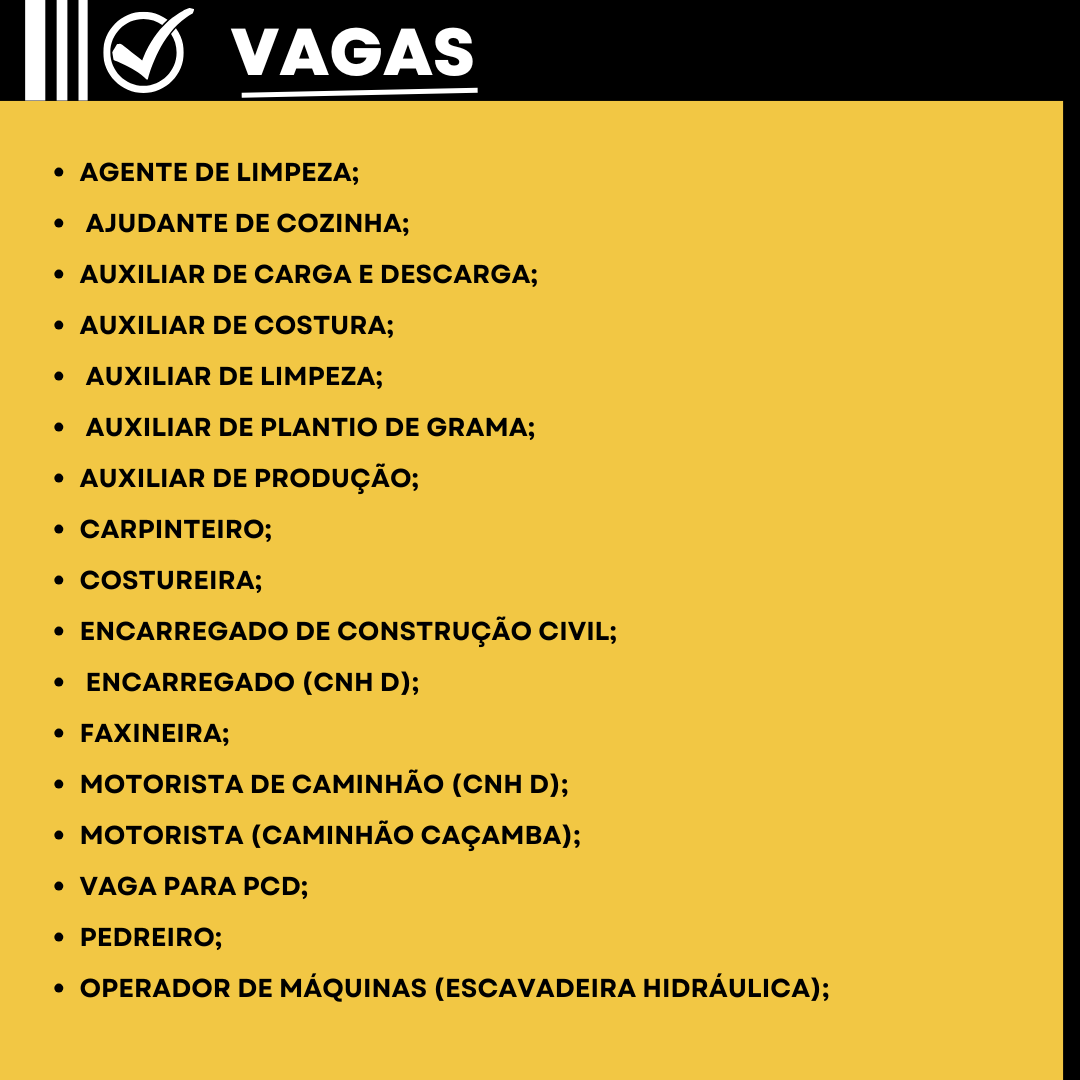 VAGAS

- AGENTE DE LIMPEZA;
- AJUDANTE DE COZINHA;
- AUXILIAR DE CARGA E DESCARGA;
- AUXILIAR DE COSTURA;
- AUXILIAR DE LIMPEZA;
- AUXILIAR DE PLANTIO DE GRAMA;
- AUXILIAR DE PRODUÇÃO;
- CARPINTEIRO;
- COSTUREIRA;
- ENCARREGADO DE CONSTRUÇÃO CIVIL;
- ENCARREGADO (CNH D);
- FAXINEIRA;
- MOTORISTA DE CAMINHÃO (CNH D);
- MOTORISTA (CAMINHÃO CAÇAMBA);
- VAGA PARA PCD;
- PEDREIRO;
- OPERADOR DE MÁQUINAS (ESCAVADEIRA HIDRÁULICA);